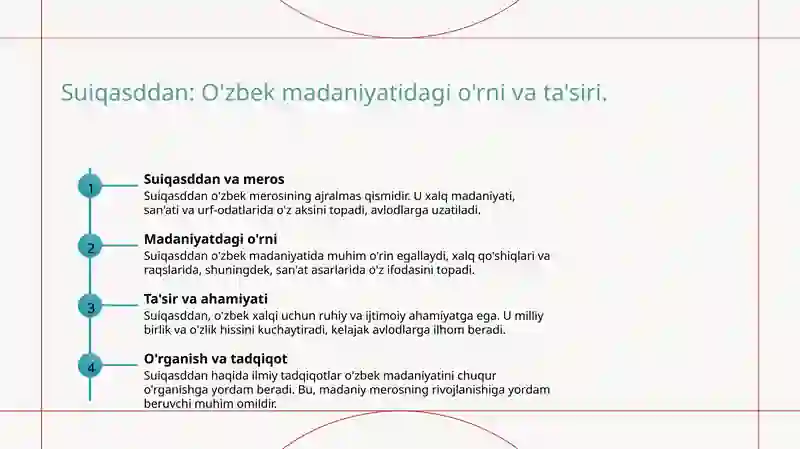 Suiqasddan: O'zbek madaniyatidagi o'rni va ta'siri.

1

Suiqasddan va meros

Suiqasddan o'zbek merosining ajralmas qismidir. U xalq madaniyati, san'ati va urf-odatlarida o'z aksini topadi, avlodlarga uzatiladi.

2

Madaniyatdagi o'rni

Suiqasddan o'zbek madaniyatida muhim o'rin egallaydi, xalq qo'shiqlari va raqslarida, shuningdek, san'at asarlarida o'z ifodasini topadi.

3

Ta'sir va ahamiyati

Suiqasddan, o'zbek xalqi uchun ruhiy va ijtimoiy ahamiyatga ega. U milliy birlik va o'zlik hissini kuchaytiradi, kelajak avlodlarga ilhom beradi.

4

O'rganish va tadqiqot

Suiqasddan haqida ilmiy tadqiqotlar o'zbek madaniyatini chuqur o'rganishga yordam beradi. Bu, madaniy merosning rivojlanishiga yordam beruvchi muhim omildir.